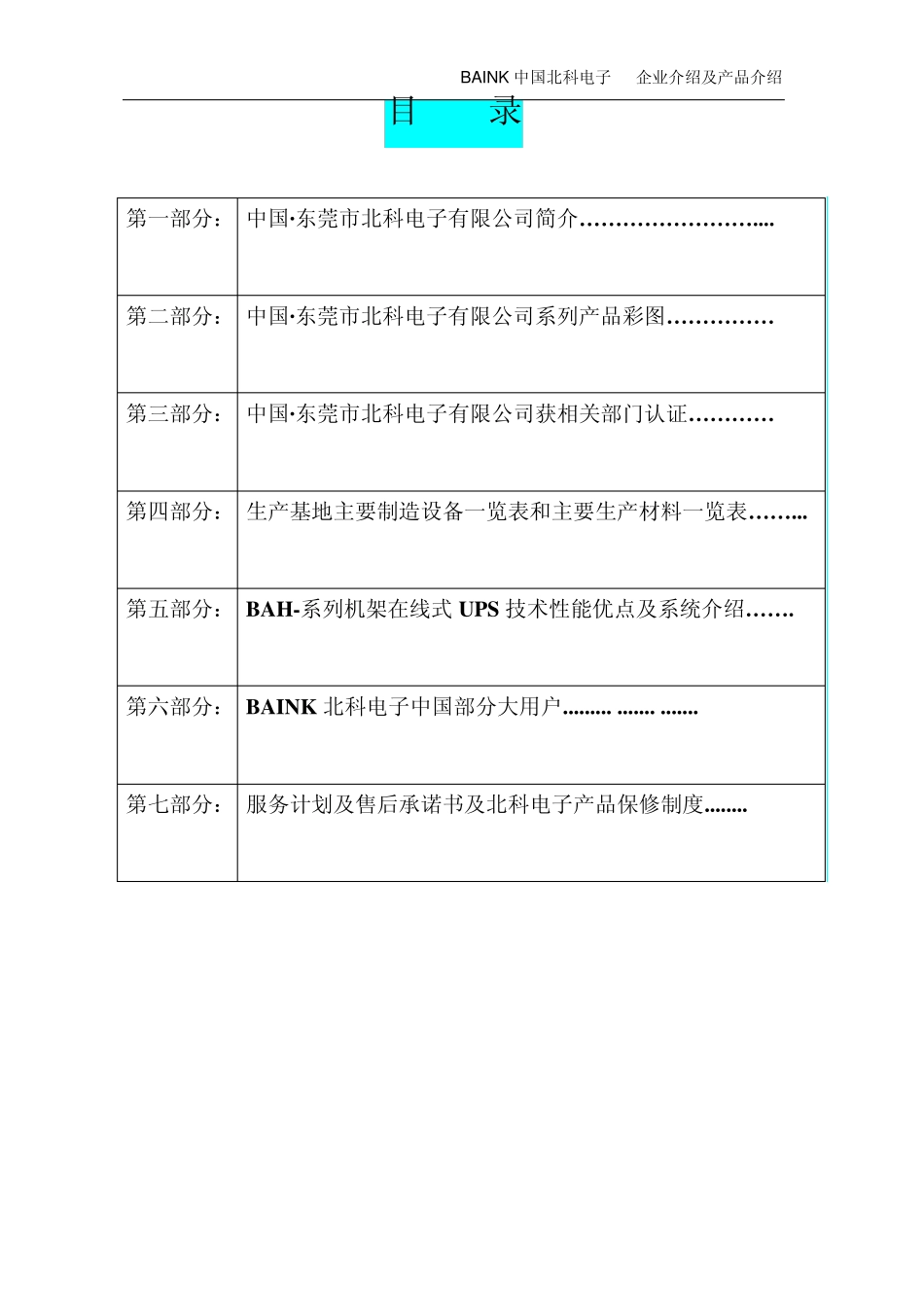 BAINK 中国北科电子　企业介绍及产品介绍

目　录

| 第一部分： | 中国·东莞市北科电子有限公司简介…………………….... |
|---|---|
| 第二部分： | 中国·东莞市北科电子有限公司系列产品彩图…………… |
| 第三部分： | 中国·东莞市北科电子有限公司获相关部门认证………… |
| 第四部分： | 生产基地主要制造设备一览表和主要生产材料一览表……... |
| 第五部分： | BAH-系列机架在线式 UPS 技术性能优点及系统介绍……. |
| 第六部分： | BAINK 北科电子中国部分大用户......... ....... ....... |
| 第七部分： | 服务计划及售后承诺书及北科电子产品保修制度........ |